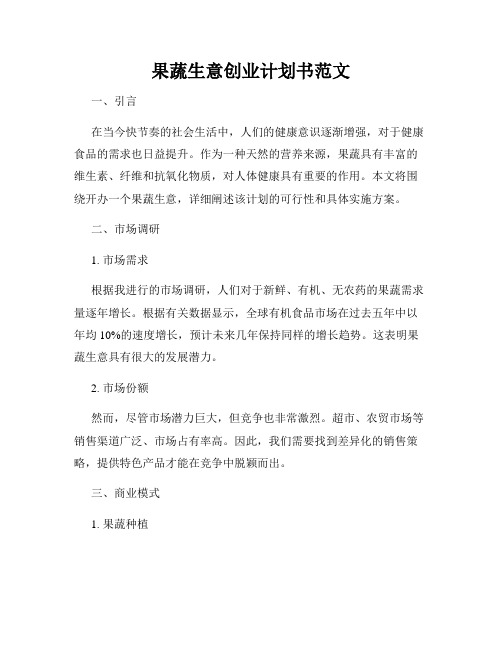 果蔬生意创业计划书范文

一、引言

在当今快节奏的社会生活中，人们的健康意识逐渐增强，对于健康食品的需求也日益提升。作为一种天然的营养来源，果蔬具有丰富的维生素、纤维和抗氧化物质，对人体健康具有重要的作用。本文将围绕开办一个果蔬生意，详细阐述该计划的可行性和具体实施方案。

二、市场调研

1. 市场需求

根据我进行的市场调研，人们对于新鲜、有机、无农药的果蔬需求量逐年增长。根据有关数据显示，全球有机食品市场在过去五年中以年均 10%的速度增长，预计未来几年保持同样的增长趋势。这表明果蔬生意具有很大的发展潜力。

2. 市场份额

然而，尽管市场潜力巨大，但竞争也非常激烈。超市、农贸市场等销售渠道广泛、市场占有率高。因此，我们需要找到差异化的销售策略，提供特色产品才能在竞争中脱颖而出。

三、商业模式

1. 果蔬种植